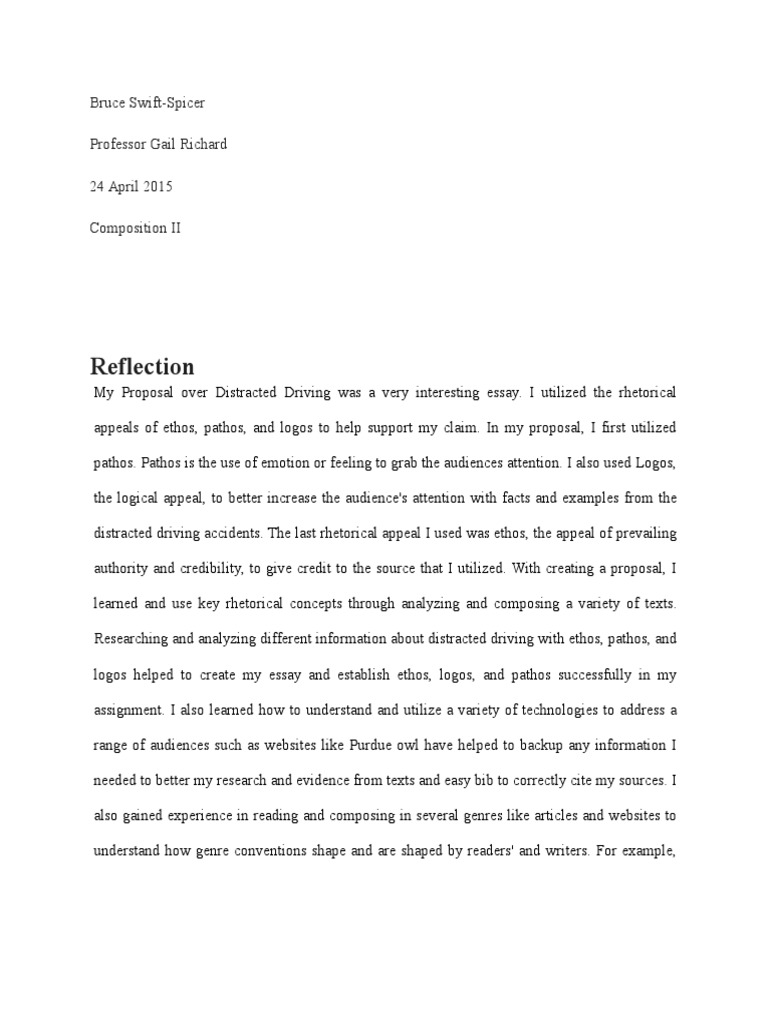 Bruce Swift-Spicer

Professor Gail Richard

24 April 2015

Composition II

Reflection

My Proposal over Distracted Driving was a very interesting essay. I utilized the rhetorical appeals of ethos, pathos, and logos to help support my claim. In my proposal, I first utilized pathos. Pathos is the use of emotion or feeling to grab the audiences attention. I also used Logos, the logical appeal, to better increase the audience's attention with facts and examples from the distracted driving accidents. The last rhetorical appeal I used was ethos, the appeal of prevailing authority and credibility, to give credit to the source that I utilized. With creating a proposal, I learned and use key rhetorical concepts through analyzing and composing a variety of texts. Researching and analyzing different information about distracted driving with ethos, pathos, and logos helped to create my essay and establish ethos, logos, and pathos successfully in my assignment. I also learned how to understand and utilize a variety of technologies to address a range of audiences such as websites like Purdue owl have helped to backup any information I needed to better my research and evidence from texts and easy bib to correctly cite my sources. I also gained experience in reading and composing in several genres like articles and websites to understand how genre conventions shape and are shaped by readers' and writers. For example,